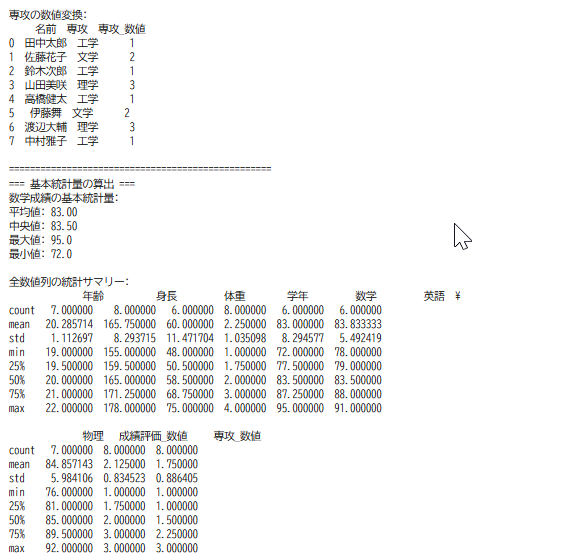 専攻の数値変換:

|   | 名前 | 専攻 | 専攻_数値 |
|---|---|---|---|
| 0 | 田中太郎 | 工学 | 1 |
| 1 | 佐藤花子 | 文学 | 2 |
| 2 | 鈴木次郎 | 工学 | 1 |
| 3 | 山田美咲 | 理学 | 3 |
| 4 | 高橋健太 | 工学 | 1 |
| 5 | 伊藤舞 | 文学 | 2 |
| 6 | 渡辺大輔 | 理学 | 3 |
| 7 | 中村雅子 | 工学 | 1 |

==================================================
=== 基本統計量の算出 ===
数学成績の基本統計量:
平均値: 83.00
中央値: 83.50
最大値: 95.0
最小値: 72.0

全数値列の統計サマリー:

|   | 年齢 | 身長 | 体重 | 学年 | 数学 | 英語 ¥ |
|---|---|---|---|---|---|---|
| count | 7.000000 | 8.000000 | 6.000000 | 8.000000 | 6.000000 | 6.000000 |
| mean | 20.285714 | 165.750000 | 60.000000 | 2.250000 | 83.000000 | 83.833333 |
| std | 1.112697 | 8.293715 | 11.471704 | 1.035098 | 8.294577 | 5.492419 |
| min | 19.000000 | 155.000000 | 48.000000 | 1.000000 | 72.000000 | 78.000000 |
| 25% | 19.500000 | 159.500000 | 50.500000 | 1.750000 | 77.500000 | 79.000000 |
| 50% | 20.000000 | 165.000000 | 58.500000 | 2.000000 | 83.500000 | 83.500000 |
| 75% | 21.000000 | 171.250000 | 68.750000 | 3.000000 | 87.250000 | 88.000000 |
| max | 22.000000 | 178.000000 | 75.000000 | 4.000000 | 95.000000 | 91.000000 |

|   | 物理 | 成績評価_数値 | 専攻_数値 |
|---|---|---|---|
| count | 7.000000 | 8.000000 | 8.000000 |
| mean | 84.857143 | 2.125000 | 1.750000 |
| std | 5.984106 | 0.834523 | 0.886405 |
| min | 76.000000 | 1.000000 | 1.000000 |
| 25% | 81.000000 | 1.750000 | 1.000000 |
| 50% | 85.000000 | 2.000000 | 1.500000 |
| 75% | 89.500000 | 3.000000 | 2.250000 |
| max | 92.000000 | 3.000000 | 3.000000 |